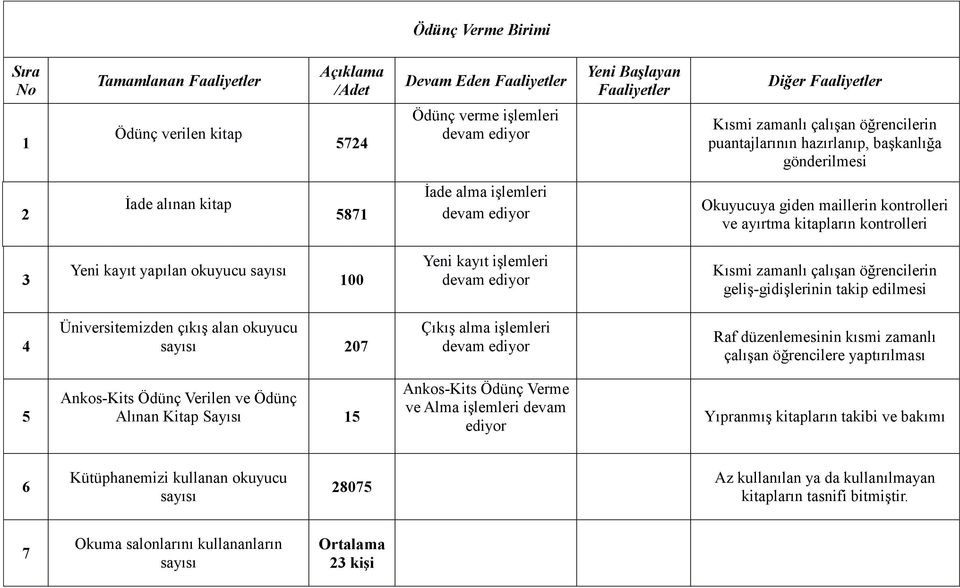 Ödünç Verme Birimi

| Sıra No | Tamamlanan Faaliyetler | Açıklama /Adet | Devam Eden Faaliyetler | Yeni Başlayan Faaliyetler | Diğer Faaliyetler |
|---|---|---|---|---|---|
| 1 | Ödünç verilen kitap | 5724 | Ödünç verme işlemleri devam ediyor | | Kısmi zamanlı çalışan öğrencilerin puantajlarının hazırlanıp, başkanlığa gönderilmesi |
| 2 | İade alınan kitap | 5871 | İade alma işlemleri devam ediyor | | Okuyucuya giden maillerin kontrolleri ve ayırtma kitapların kontrolleri |
| 3 | Yeni kayıt yapılan okuyucu sayısı | 100 | Yeni kayıt işlemleri devam ediyor | | Kısmi zamanlı çalışan öğrencilerin geliş-gidişlerinin takip edilmesi |
| 4 | Üniversitemizden çıkış alan okuyucu sayısı | 207 | Çıkış alma işlemleri devam ediyor | | Raf düzenlemesinin kısmi zamanlı çalışan öğrencilere yaptırılması |
| 5 | Ankos-Kits Ödünç Verilen ve Ödünç Alınan Kitap Sayısı | 15 | Ankos-Kits Ödünç Verme ve Alma işlemleri devam ediyor | | Yıpranmış kitapların takibi ve bakımı |
| 6 | Kütüphanemizi kullanan okuyucu sayısı | 28075 | | | Az kullanılan ya da kullanılmayan kitapların tasnifi bitmiştir. |
| 7 | Okuma salonlarını kullananların sayısı | Ortalama 23 kişi | | | |